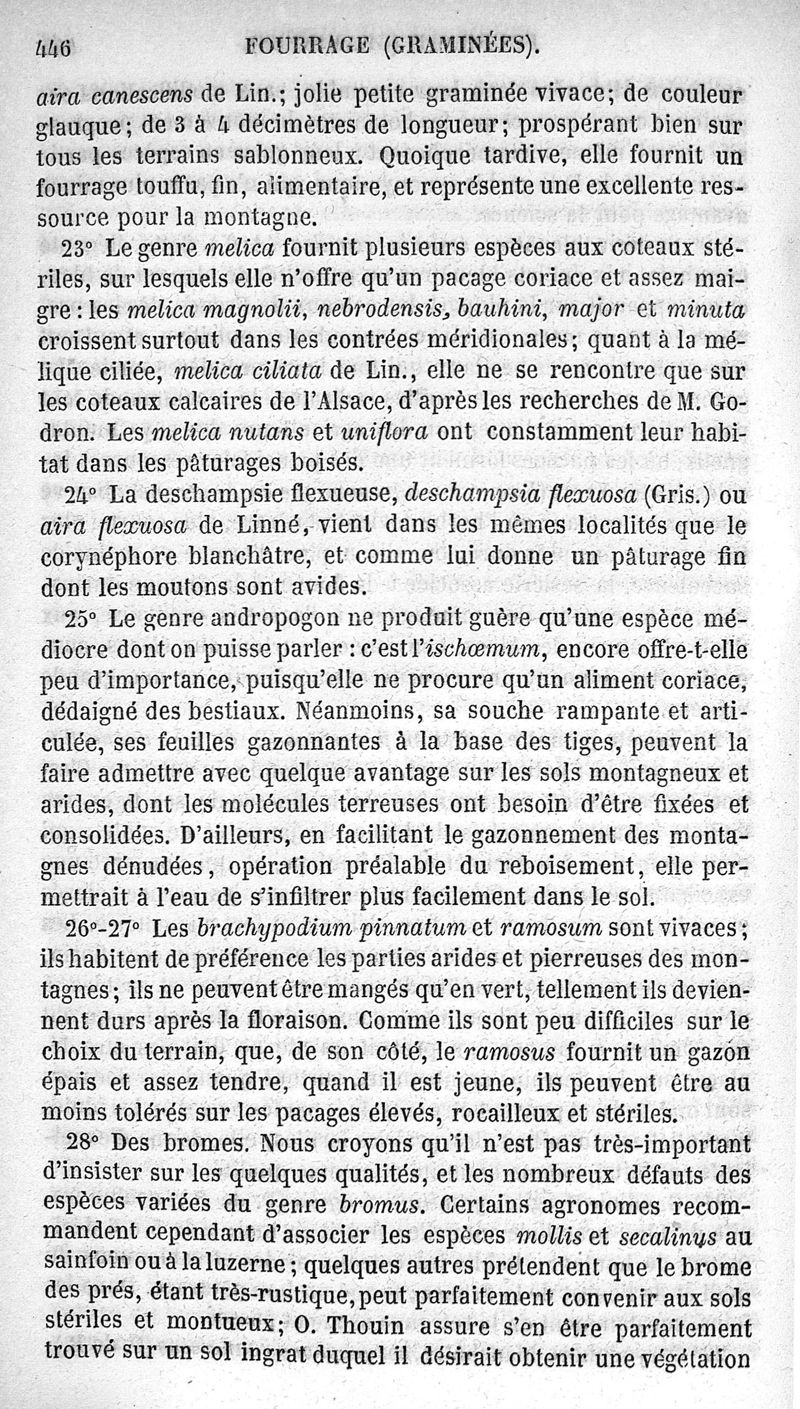 446 FOURRAGE (GRAMINÉES).

aira canescens de Lin.; jolie petite graminée vivace; de couleur glauque; de 3 à 4 décimètres de longueur; prospérant bien sur tous les terrains sablonneux. Quoique tardive, elle fournit un fourrage touffu, fin, alimentaire, et représente une excellente ressource pour la montagne.

23° Le genre melica fournit plusieurs espèces aux coteaux stériles, sur lesquels elle n'offre qu'un pacage coriace et assez maigre : les melica magnolii, nebrodensis, bauhini, major et minuta croissent surtout dans les contrées méridionales; quant à la mélique ciliée, melica ciliata de Lin., elle ne se rencontre que sur les coteaux calcaires de l'Alsace, d'après les recherches de M. Godron. Les melica nutans et uniflora ont constamment leur habitat dans les pâturages boisés.

24° La deschampsie flexueuse, deschampsia flexuosa (Gris.) ou aira flexuosa de Linné, vient dans les mêmes localités que le corynéphore blanchâtre, et comme lui donne un pâturage fin dont les moutons sont avides.

25° Le genre andropogon ne produit guère qu'une espèce médiocre dont on puisse parler : c'est l'ischœmum, encore offre-t-elle peu d'importance, puisqu'elle ne procure qu'un aliment coriace, dédaigné des bestiaux. Néanmoins, sa souche rampante et articulée, ses feuilles gazonnantes à la base des tiges, peuvent la faire admettre avec quelque avantage sur les sols montagneux et arides, dont les molécules terreuses ont besoin d'être fixées et consolidées. D'ailleurs, en facilitant le gazonnement des montagnes dénudées, opération préalable du reboisement, elle permettrait à l'eau de s'infiltrer plus facilement dans le sol.

26°-27° Les brachypodium pinnatum et ramosum sont vivaces; ils habitent de préférence les parties arides et pierreuses des montagnes; ils ne peuvent être mangés qu'en vert, tellement ils deviennent durs après la floraison. Comme ils sont peu difficiles sur le choix du terrain, que, de son côté, le ramosus fournit un gazon épais et assez tendre, quand il est jeune, ils peuvent être au moins tolérés sur les pacages élevés, rocailleux et stériles.

28° Des bromes. Nous croyons qu'il n'est pas très-important d'insister sur les quelques qualités, et les nombreux défauts des espèces variées du genre bromus. Certains agronomes recommandent cependant d'associer les espèces mollis et secalinus au sainfoin ou à la luzerne; quelques autres prétendent que le brome des prés, étant très-rustique, peut parfaitement convenir aux sols stériles et montueux; O. Thouin assure s'en être parfaitement trouvé sur un sol ingrat duquel il désirait obtenir une végétation